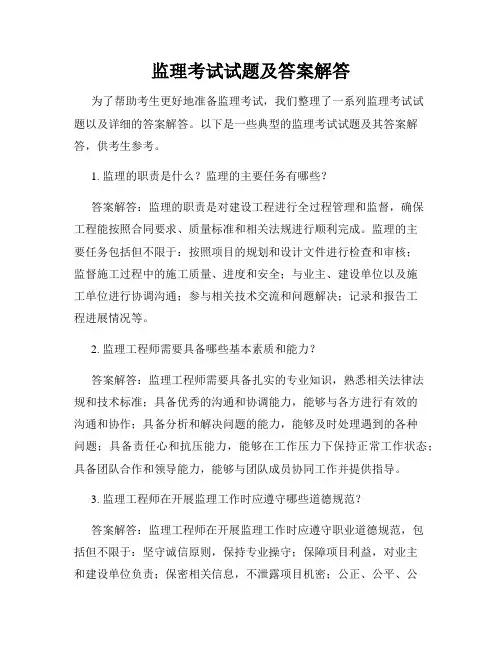 监理考试试题及答案解答

为了帮助考生更好地准备监理考试，我们整理了一系列监理考试试题以及详细的答案解答。以下是一些典型的监理考试试题及其答案解答，供考生参考。

1. 监理的职责是什么？监理的主要任务有哪些？

答案解答：监理的职责是对建设工程进行全过程管理和监督，确保工程能按照合同要求、质量标准和相关法规进行顺利完成。监理的主要任务包括但不限于：按照项目的规划和设计文件进行检查和审核；监督施工过程中的施工质量、进度和安全；与业主、建设单位以及施工单位进行协调沟通；参与相关技术交流和问题解决；记录和报告工程进展情况等。

2. 监理工程师需要具备哪些基本素质和能力？

答案解答：监理工程师需要具备扎实的专业知识，熟悉相关法律法规和技术标准；具备优秀的沟通和协调能力，能够与各方进行有效的沟通和协作；具备分析和解决问题的能力，能够及时处理遇到的各种问题；具备责任心和抗压能力，能够在工作压力下保持正常工作状态；具备团队合作和领导能力，能够与团队成员协同工作并提供指导。

3. 监理工程师在开展监理工作时应遵守哪些道德规范？

答案解答：监理工程师在开展监理工作时应遵守职业道德规范，包括但不限于：坚守诚信原则，保持专业操守；保障项目利益，对业主和建设单位负责；保密相关信息，不泄露项目机密；公正、公平、公